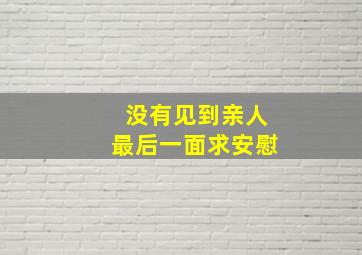 没有见到亲人
最后一面求安慰